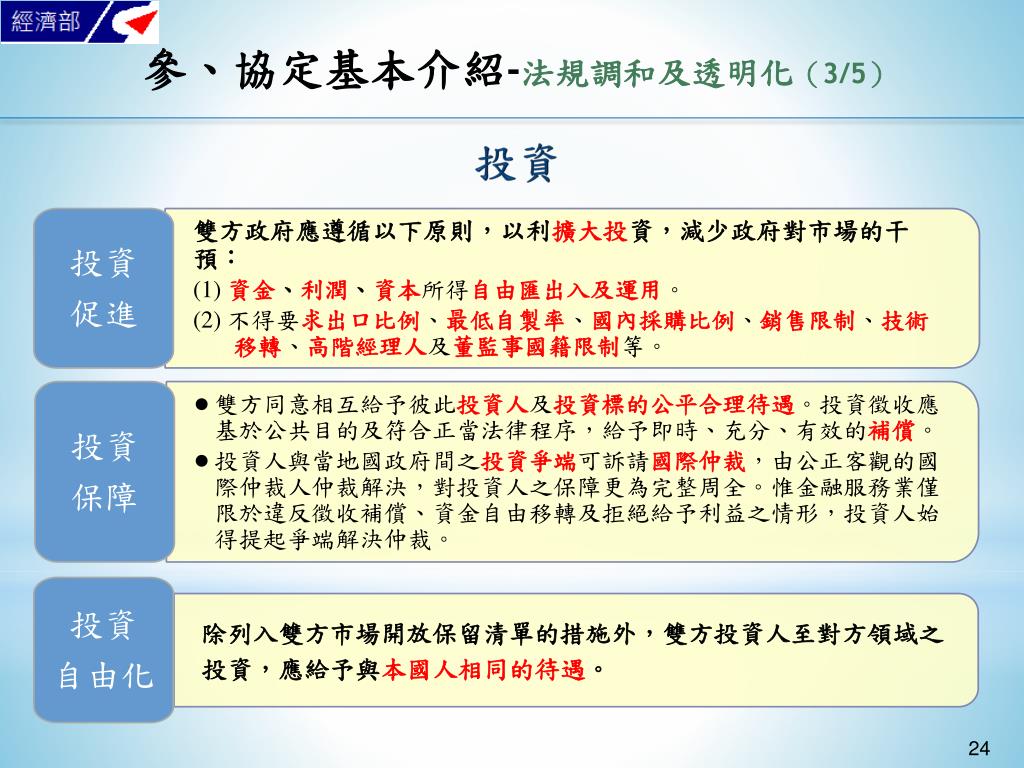 經濟部

參、協定基本介紹-法規調和及透明化（3/5）

投資

投資促進

雙方政府應遵循以下原則，以利擴大投資，減少政府對市場的干預：
(1) 資金、利潤、資本所得自由匯出入及運用。
(2) 不得要求出口比例、最低自製率、國內採購比例、銷售限制、技術移轉、高階經理人及董監事國籍限制等。

投資保障

● 雙方同意相互給予彼此投資人及投資標的公平合理待遇。投資徵收應基於公共目的及符合正當法律程序，給予即時、充分、有效的補償。
● 投資人與當地國政府間之投資爭端可訴請國際仲裁，由公正客觀的國際仲裁人仲裁解決，對投資人之保障更為完整周全。惟金融服務業僅限於違反徵收補償、資金自由移轉及拒絕給予利益之情形，投資人始得提起爭端解決仲裁。

投資自由化

除列入雙方市場開放保留清單的措施外，雙方投資人至對方領域之投資，應給予與本國人相同的待遇。

24